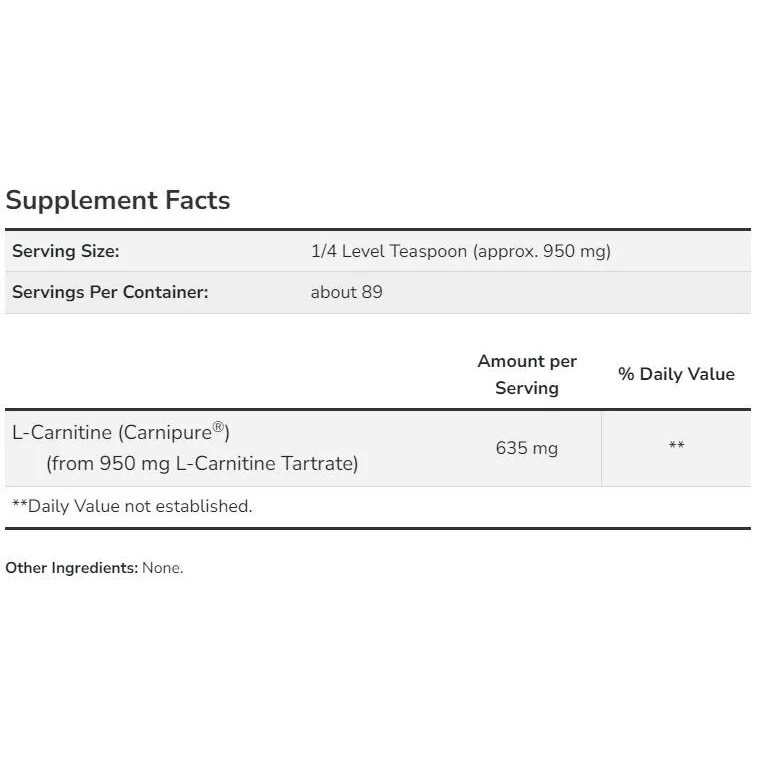 Supplement Facts

| Serving Size: | 1/4 Level Teaspoon (approx. 950 mg) |
|---|---|
| Servings Per Container: | about 89 |

| | Amount per Serving | % Daily Value |
|---|---|---|
| L-Carnitine (Carnipure®) (from 950 mg L-Carnitine Tartrate) | 635 mg | ** |

**Daily Value not established.

Other Ingredients: None.